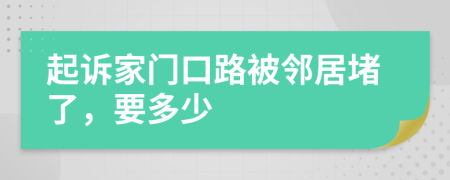 起诉家门口路被邻居堵了，要多少